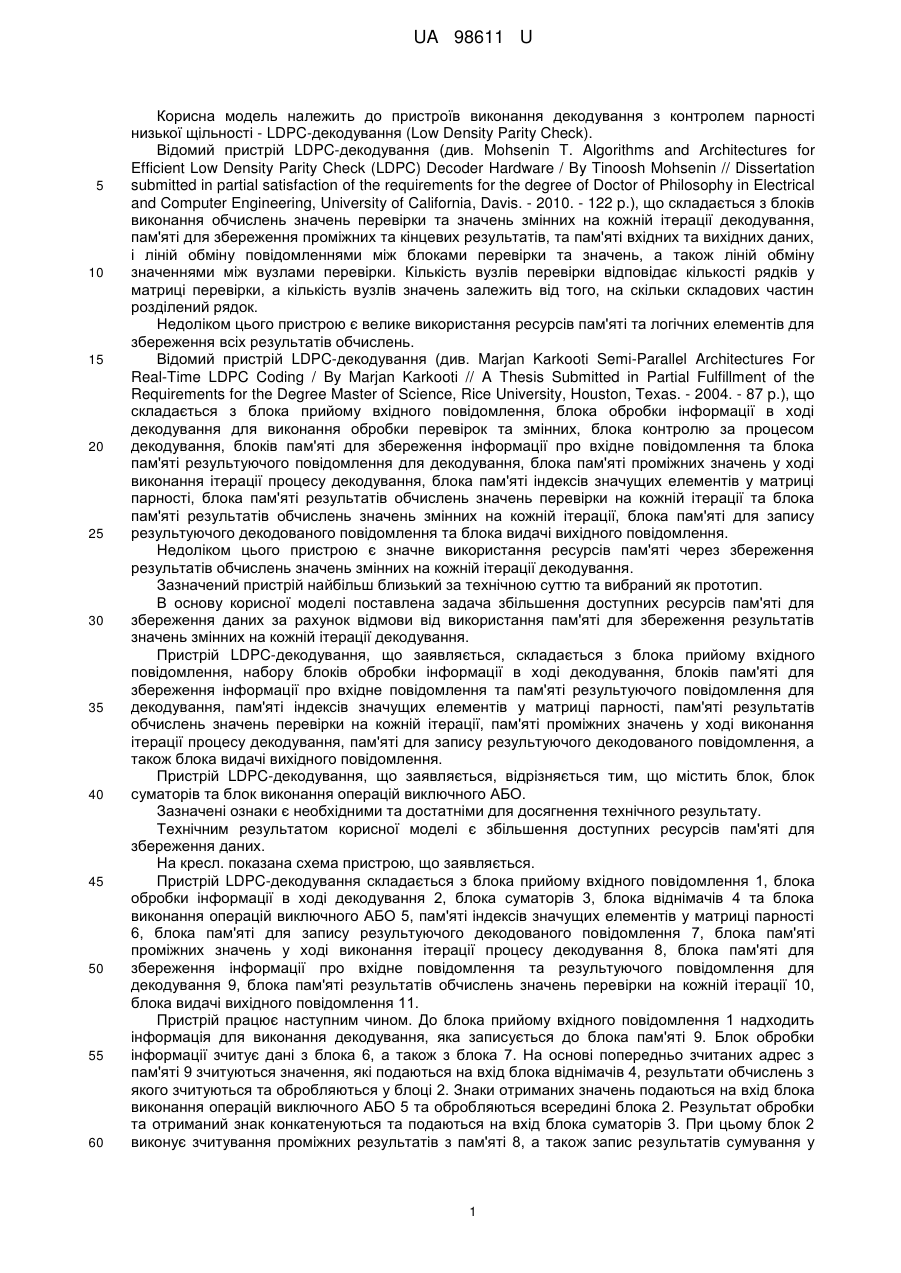 UA 98611 U

Корисна модель належить до пристроїв виконання декодування з контролем парності низької щільності - LDPC-декодування (Low Density Parity Check).

Відомий пристрій LDPC-декодування (див. Mohsenin T. Algorithms and Architectures for Efficient Low Density Parity Check (LDPC) Decoder Hardware / By Tinoosh Mohsenin // Dissertation submitted in partial satisfaction of the requirements for the degree of Doctor of Philosophy in Electrical and Computer Engineering, University of California, Davis. - 2010. - 122 p.), що складається з блоків виконання обчислень значень перевірки та значень змінних на кожній ітерації декодування, пам'яті для збереження проміжних та кінцевих результатів, та пам'яті вхідних та вихідних даних, і ліній обміну повідомленнями між блоками перевірки та значень, а також ліній обміну значеннями між вузлами перевірки. Кількість вузлів перевірки відповідає кількості рядків у матриці перевірки, а кількість вузлів значень залежить від того, на скільки складових частин розділений рядок.

Недоліком цього пристрою є велике використання ресурсів пам'яті та логічних елементів для збереження всіх результатів обчислень.

Відомий пристрій LDPC-декодування (див. Marjan Karkooti Semi-Parallel Architectures For Real-Time LDPC Coding / By Marjan Karkooti // A Thesis Submitted in Partial Fulfillment of the Requirements for the Degree Master of Science, Rice University, Houston, Texas. - 2004. - 87 p.), що складається з блока прийому вхідного повідомлення, блока обробки інформації в ході декодування для виконання обробки перевірок та змінних, блока контролю за процесом декодування, блоків пам'яті для збереження інформації про вхідне повідомлення та блока пам'яті результуючого повідомлення для декодування, блока пам'яті проміжних значень у ході виконання ітерації процесу декодування, блока пам'яті індексів значущих елементів у матриці парності, блока пам'яті результатів обчислень значень перевірки на кожній ітерації та блока пам'яті результатів обчислень значень змінних на кожній ітерації, блока пам'яті для запису результуючого декодованого повідомлення та блока видачі вихідного повідомлення.

Недоліком цього пристрою є значне використання ресурсів пам'яті через збереження результатів обчислень значень змінних на кожній ітерації декодування.

Зазначений пристрій найбільш близький за технічною суттю та вибраний як прототип.

В основу корисної моделі поставлена задача збільшення доступних ресурсів пам'яті для збереження даних за рахунок відмови від використання пам'яті для збереження результатів значень змінних на кожній ітерації декодування.

Пристрій LDPC-декодування, що заявляється, складається з блока прийому вхідного повідомлення, набору блоків обробки інформації в ході декодування, блоків пам'яті для збереження інформації про вхідне повідомлення та пам'яті результуючого повідомлення для декодування, пам'яті індексів значущих елементів у матриці парності, пам'яті результатів обчислень значень перевірки на кожній ітерації, пам'яті проміжних значень у ході виконання ітерації процесу декодування, пам'яті для запису результуючого декодованого повідомлення, а також блока видачі вихідного повідомлення.

Пристрій LDPC-декодування, що заявляється, відрізняється тим, що містить блок, блок суматорів та блок виконання операцій виключного АБО.

Зазначені ознаки є необхідними та достатніми для досягнення технічного результату.

Технічним результатом корисної моделі є збільшення доступних ресурсів пам'яті для збереження даних.

На кресл. показана схема пристрою, що заявляється.

Пристрій LDPC-декодування складається з блока прийому вхідного повідомлення 1, блока обробки інформації в ході декодування 2, блока суматорів 3, блока віднімачів 4 та блока виконання операцій виключного АБО 5, пам'яті індексів значущих елементів у матриці парності 6, блока пам'яті для запису результуючого декодованого повідомлення 7, блока пам'яті проміжних значень у ході виконання ітерації процесу декодування 8, блока пам'яті для збереження інформації про вхідне повідомлення та результуючого повідомлення для декодування 9, блока пам'яті результатів обчислень значень перевірки на кожній ітерації 10, блока видачі вихідного повідомлення 11.

Пристрій працює наступним чином. До блока прийому вхідного повідомлення 1 надходить інформація для виконання декодування, яка записується до блока пам'яті 9. Блок обробки інформації зчитує дані з блока 6, а також з блока 7. На основі попередньо зчитаних адрес з пам'яті 9 зчитуються значення, які подаються на вхід блока віднімачів 4, результати обчислень з якого зчитуються та обробляються у блоці 2. Знаки отриманих значень подаються на вхід блока виконання операцій виключного АБО 5 та обробляються всередині блока 2. Результат обробки та отриманий знак конкатенуються та подаються на вхід блока суматорів 3. При цьому блок 2 виконує зчитування проміжних результатів з пам'яті 8, а також запис результатів сумування у

5
10
15
20
25
30
35
40
45
50
55
60

1